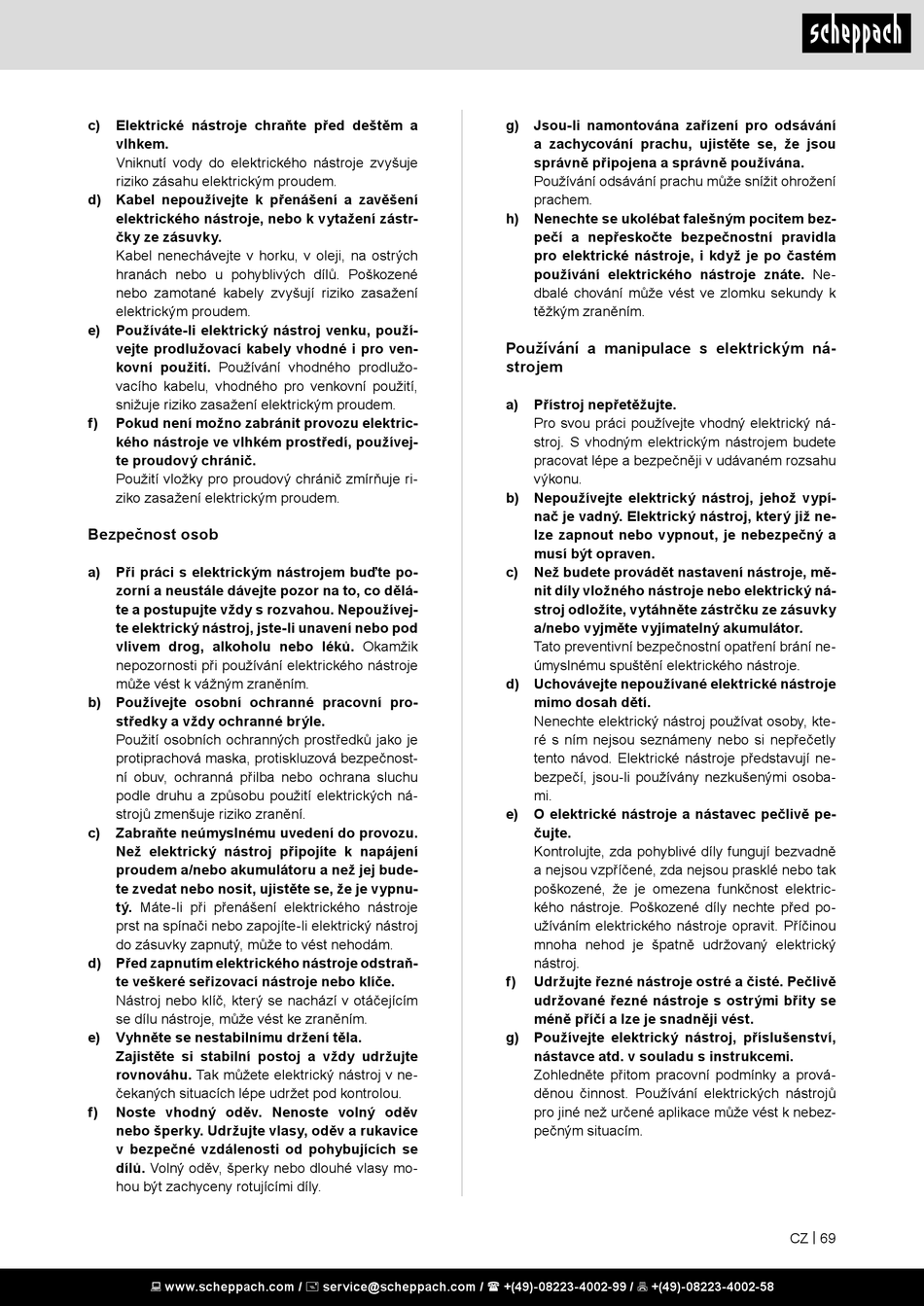 scheppach

c) Elektrické nástroje chraňte před deštěm a vlhkem.
Vniknutí vody do elektrického nástroje zvyšuje riziko zásahu elektrickým proudem.

d) Kabel nepoužívejte k přenášení a zavěšení elektrického nástroje, nebo k vytažení zástrčky ze zásuvky.
Kabel nenechávejte v horku, v oleji, na ostrých hranách nebo u pohyblivých dílů. Poškozené nebo zamotané kabely zvyšují riziko zasažení elektrickým proudem.

e) Používáte-li elektrický nástroj venku, používejte prodlužovací kabely vhodné i pro venkovní použití. Používání vhodného prodlužovacího kabelu, vhodného pro venkovní použití, snižuje riziko zasažení elektrickým proudem.

f) Pokud není možno zabránit provozu elektrického nástroje ve vlhkém prostředí, používejte proudový chránič.
Použití vložky pro proudový chránič zmírňuje riziko zasažení elektrickým proudem.

Bezpečnost osob

a) Při práci s elektrickým nástrojem buďte pozorní a neustále dávejte pozor na to, co děláte a postupujte vždy s rozvahou. Nepoužívejte elektrický nástroj, jste-li unavení nebo pod vlivem drog, alkoholu nebo léků. Okamžik nepozornosti při používání elektrického nástroje může vést k vážným zraněním.

b) Používejte osobní ochranné pracovní prostředky a vždy ochranné brýle.
Použití osobních ochranných prostředků jako je protiprachová maska, protiskluzová bezpečnostní obuv, ochranná přilba nebo ochrana sluchu podle druhu a způsobu použití elektrických nástrojů zmenšuje riziko zranění.

c) Zabraňte neúmyslnému uvedení do provozu. Než elektrický nástroj připojíte k napájení proudem a/nebo akumulátoru a než jej budete zvedat nebo nosit, ujistěte se, že je vypnutý. Máte-li při přenášení elektrického nástroje prst na spínači nebo zapojíte-li elektrický nástroj do zásuvky zapnutý, může to vést nehodám.

d) Před zapnutím elektrického nástroje odstraňte veškeré seřizovací nástroje nebo klíče.
Nástroj nebo klíč, který se nachází v otáčejícím se dílu nástroje, může vést ke zraněním.

e) Vyhněte se nestabilnímu držení těla. Zajistěte si stabilní postoj a vždy udržujte rovnováhu. Tak můžete elektrický nástroj v nečekaných situacích lépe udržet pod kontrolou.

f) Noste vhodný oděv. Nenoste volný oděv nebo šperky. Udržujte vlasy, oděv a rukavice v bezpečné vzdálenosti od pohybujících se dílů. Volný oděv, šperky nebo dlouhé vlasy mohou být zachyceny rotujícími díly.

g) Jsou-li namontována zařízení pro odsávání a zachycování prachu, ujistěte se, že jsou správně připojena a správně používána.
Používání odsávání prachu může snížit ohrožení prachem.

h) Nenechte se ukolébat falešným pocitem bezpečí a nepřeskočte bezpečnostní pravidla pro elektrické nástroje, i když je po častém používání elektrického nástroje znáte. Nedbalé chování může vést ve zlomku sekundy k těžkým zraněním.

Používání a manipulace s elektrickým nástrojem

a) Přístroj nepřetěžujte.
Pro svou práci používejte vhodný elektrický nástroj. S vhodným elektrickým nástrojem budete pracovat lépe a bezpečněji v udávaném rozsahu výkonu.

b) Nepoužívejte elektrický nástroj, jehož vypínač je vadný. Elektrický nástroj, který již nelze zapnout nebo vypnout, je nebezpečný a musí být opraven.

c) Než budete provádět nastavení nástroje, měnit díly vložného nástroje nebo elektrický nástroj odložíte, vytáhněte zástrčku ze zásuvky a/nebo vyjměte vyjímatelný akumulátor.
Tato preventivní bezpečnostní opatření brání neúmyslnému spuštění elektrického nástroje.

d) Uchovávejte nepoužívané elektrické nástroje mimo dosah dětí.
Nenechte elektrický nástroj používat osoby, které s ním nejsou seznámeny nebo si nepřečetly tento návod. Elektrické nástroje představují nebezpečí, jsou-li používány nezkušenými osobami.

e) O elektrické nástroje a nástavec pečlivě pečujte.
Kontrolujte, zda pohyblivé díly fungují bezvadně a nejsou vzpříčené, zda nejsou prasklé nebo tak poškozené, že je omezena funkčnost elektrického nástroje. Poškozené díly nechte před používáním elektrického nástroje opravit. Příčinou mnoha nehod je špatně udržovaný elektrický nástroj.

f) Udržujte řezné nástroje ostré a čisté. Pečlivě udržované řezné nástroje s ostrými břity se méně příčí a lze je snadněji vést.

g) Používejte elektrický nástroj, příslušenství, nástavce atd. v souladu s instrukcemi.
Zohledněte přitom pracovní podmínky a prováděnou činnost. Používání elektrických nástrojů pro jiné než určené aplikace může vést k nebezpečným situacím.

CZ | 69

www.scheppach.com / service@scheppach.com / +(49)-08223-4002-99 / +(49)-08223-4002-58